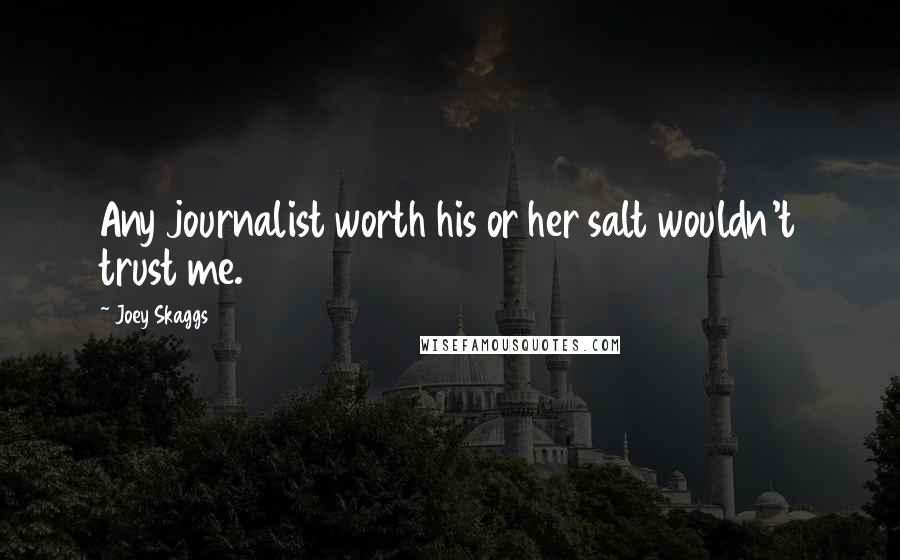 Any journalist worth his or her salt wouldn't trust me.

~ Joey Skaggs

WISEFAMOUSQUOTES.COM